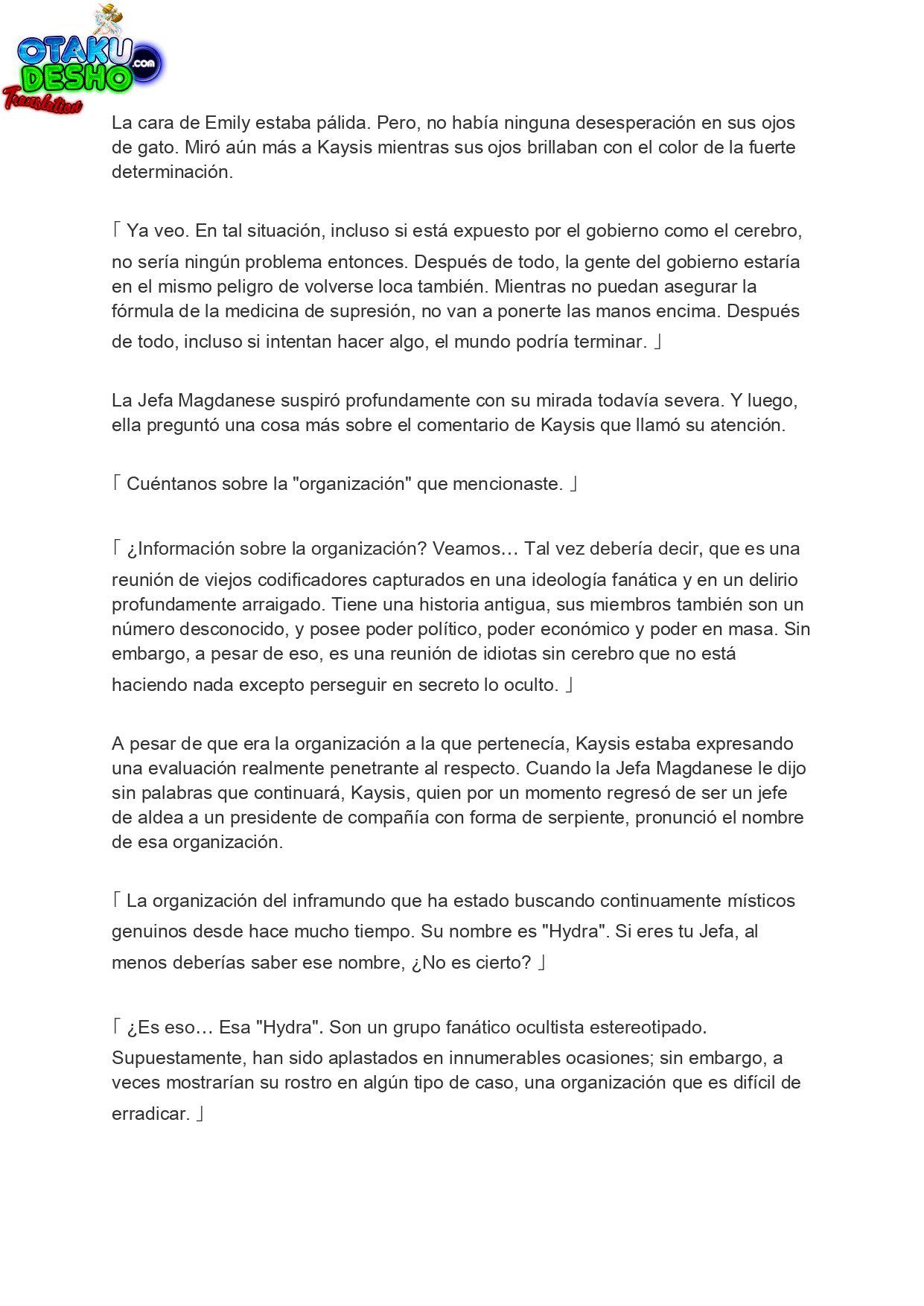 OTAKU DESHO .com
Translation

La cara de Emily estaba pálida. Pero, no había ninguna desesperación en sus ojos de gato. Miró aún más a Kaysis mientras sus ojos brillaban con el color de la fuerte determinación.

「 Ya veo. En tal situación, incluso si está expuesto por el gobierno como el cerebro, no sería ningún problema entonces. Después de todo, la gente del gobierno estaría en el mismo peligro de volverse loca también. Mientras no puedan asegurar la fórmula de la medicina de supresión, no van a ponerte las manos encima. Después de todo, incluso si intentan hacer algo, el mundo podría terminar. 」

La Jefa Magdanese suspiró profundamente con su mirada todavía severa. Y luego, ella preguntó una cosa más sobre el comentario de Kaysis que llamó su atención.

「 Cuéntanos sobre la "organización" que mencionaste. 」

「 ¿Información sobre la organización? Veamos… Tal vez debería decir, que es una reunión de viejos codificadores capturados en una ideología fanática y en un delirio profundamente arraigado. Tiene una historia antigua, sus miembros también son un número desconocido, y posee poder político, poder económico y poder en masa. Sin embargo, a pesar de eso, es una reunión de idiotas sin cerebro que no está haciendo nada excepto perseguir en secreto lo oculto. 」

A pesar de que era la organización a la que pertenecía, Kaysis estaba expresando una evaluación realmente penetrante al respecto. Cuando la Jefa Magdanese le dijo sin palabras que continuará, Kaysis, quien por un momento regresó de ser un jefe de aldea a un presidente de compañía con forma de serpiente, pronunció el nombre de esa organización.

「 La organización del inframundo que ha estado buscando continuamente místicos genuinos desde hace mucho tiempo. Su nombre es "Hydra". Si eres tu Jefa, al menos deberías saber ese nombre, ¿No es cierto? 」

「 ¿Es eso… Esa "Hydra". Son un grupo fanático ocultista estereotipado. Supuestamente, han sido aplastados en innumerables ocasiones; sin embargo, a veces mostrarían su rostro en algún tipo de caso, una organización que es difícil de erradicar. 」